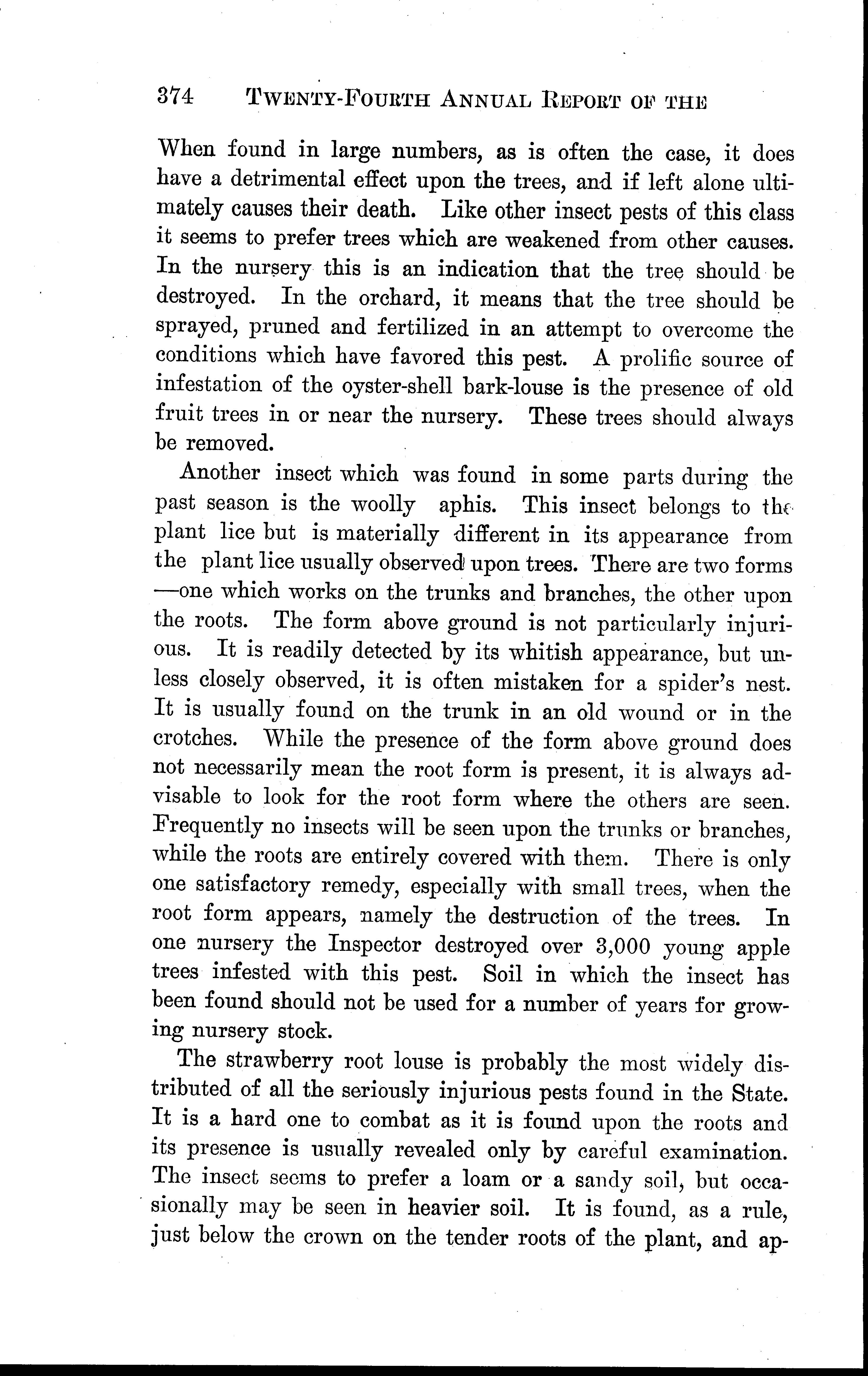 374 TWENTY-FOURTH ANNUAL REPORT OF THE

When found in large numbers, as is often the case, it does have a detrimental effect upon the trees, and if left alone ultimately causes their death. Like other insect pests of this class it seems to prefer trees which are weakened from other causes. In the nursery this is an indication that the tree should be destroyed. In the orchard, it means that the tree should be sprayed, pruned and fertilized in an attempt to overcome the conditions which have favored this pest. A prolific source of infestation of the oyster-shell bark-louse is the presence of old fruit trees in or near the nursery. These trees should always be removed.

Another insect which was found in some parts during the past season is the woolly aphis. This insect belongs to the plant lice but is materially different in its appearance from the plant lice usually observed upon trees. There are two forms —one which works on the trunks and branches, the other upon the roots. The form above ground is not particularly injurious. It is readily detected by its whitish appearance, but unless closely observed, it is often mistaken for a spider's nest. It is usually found on the trunk in an old wound or in the crotches. While the presence of the form above ground does not necessarily mean the root form is present, it is always advisable to look for the root form where the others are seen. Frequently no insects will be seen upon the trunks or branches, while the roots are entirely covered with them. There is only one satisfactory remedy, especially with small trees, when the root form appears, namely the destruction of the trees. In one nursery the Inspector destroyed over 3,000 young apple trees infested with this pest. Soil in which the insect has been found should not be used for a number of years for growing nursery stock.

The strawberry root louse is probably the most widely distributed of all the seriously injurious pests found in the State. It is a hard one to combat as it is found upon the roots and its presence is usually revealed only by careful examination. The insect seems to prefer a loam or a sandy soil, but occasionally may be seen in heavier soil. It is found, as a rule, just below the crown on the tender roots of the plant, and ap-